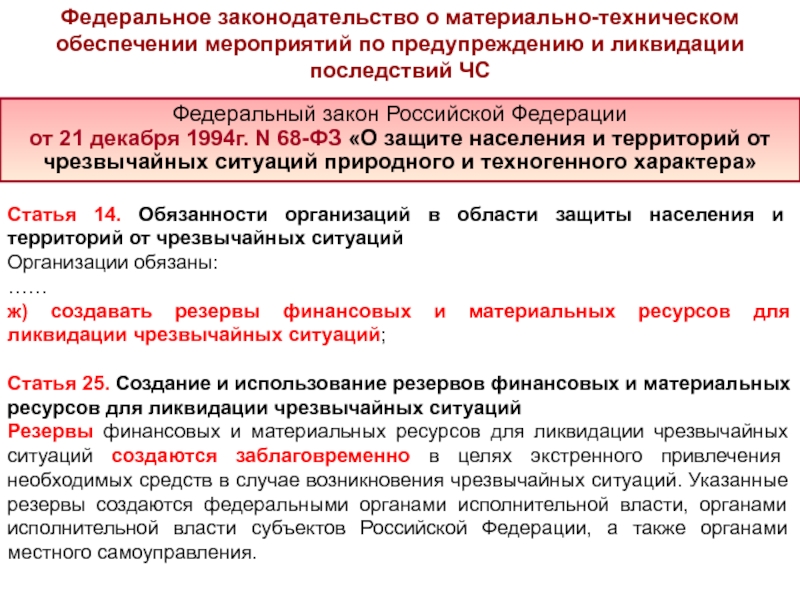 Федеральное законодательство о материально-техническом обеспечении мероприятий по предупреждению и ликвидации последствий ЧС

Федеральный закон Российской Федерации
от 21 декабря 1994г. N 68-ФЗ «О защите населения и территорий от чрезвычайных ситуаций природного и техногенного характера»

Статья 14. Обязанности организаций в области защиты населения и территорий от чрезвычайных ситуаций
Организации обязаны:
……
ж) создавать резервы финансовых и материальных ресурсов для ликвидации чрезвычайных ситуаций;

Статья 25. Создание и использование резервов финансовых и материальных ресурсов для ликвидации чрезвычайных ситуаций
Резервы финансовых и материальных ресурсов для ликвидации чрезвычайных ситуаций создаются заблаговременно в целях экстренного привлечения необходимых средств в случае возникновения чрезвычайных ситуаций. Указанные резервы создаются федеральными органами исполнительной власти, органами исполнительной власти субъектов Российской Федерации, а также органами местного самоуправления.